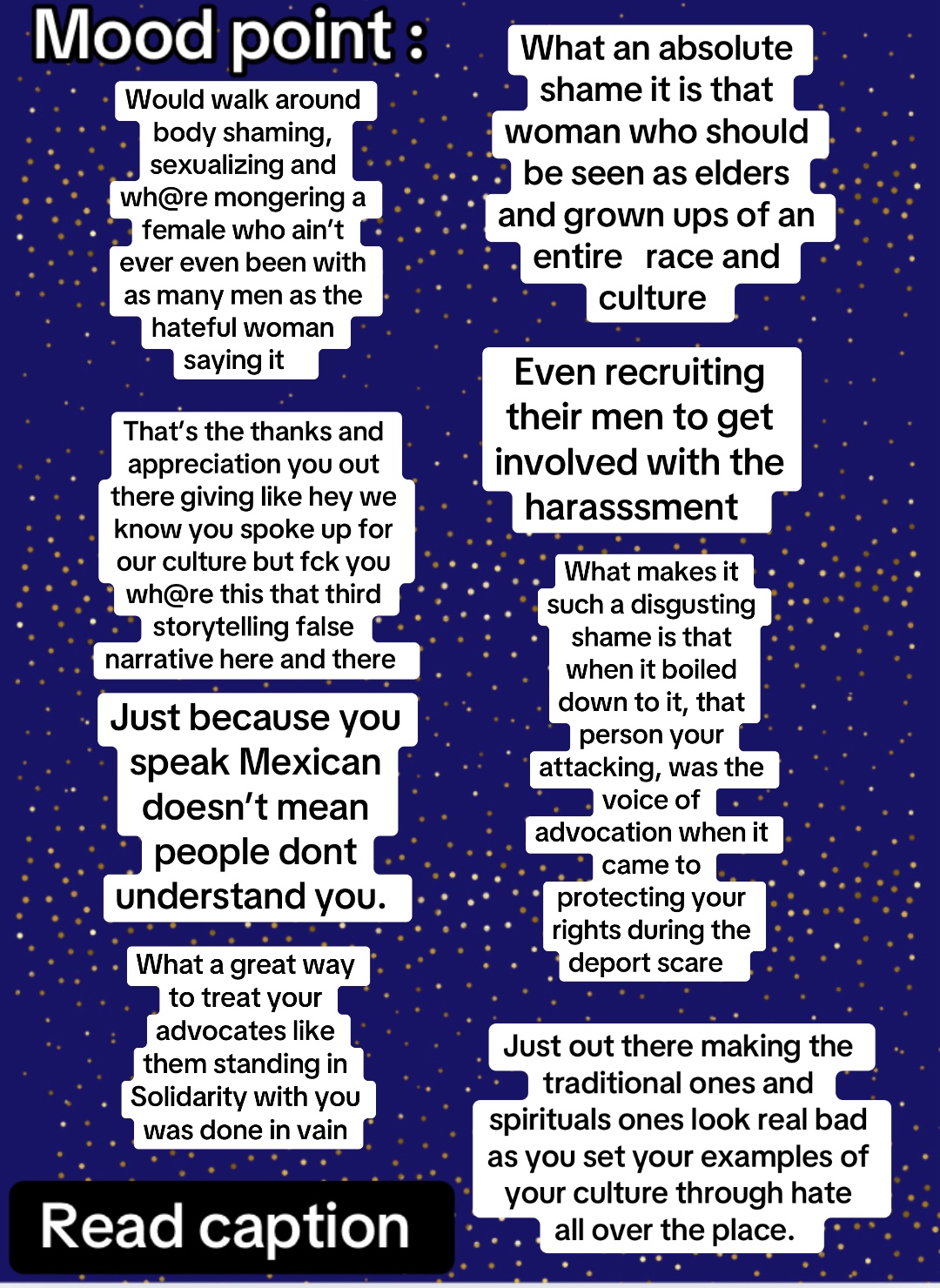 Mood point :

Would walk around body shaming, sexualizing and wh@re mongering a female who ain't ever even been with as many men as the hateful woman saying it

That's the thanks and appreciation you out there giving like hey we know you spoke up for our culture but fck you wh@re this that third storytelling false narrative here and there

Just because you speak Mexican doesn't mean people dont understand you.

What a great way to treat your advocates like them standing in Solidarity with you was done in vain

Read caption

What an absolute shame it is that woman who should be seen as elders and grown ups of an entire race and culture

Even recruiting their men to get involved with the harasssment

What makes it such a disgusting shame is that when it boiled down to it, that person your attacking, was the voice of advocation when it came to protecting your rights during the deport scare

Just out there making the traditional ones and spirituals ones look real bad as you set your examples of your culture through hate all over the place.